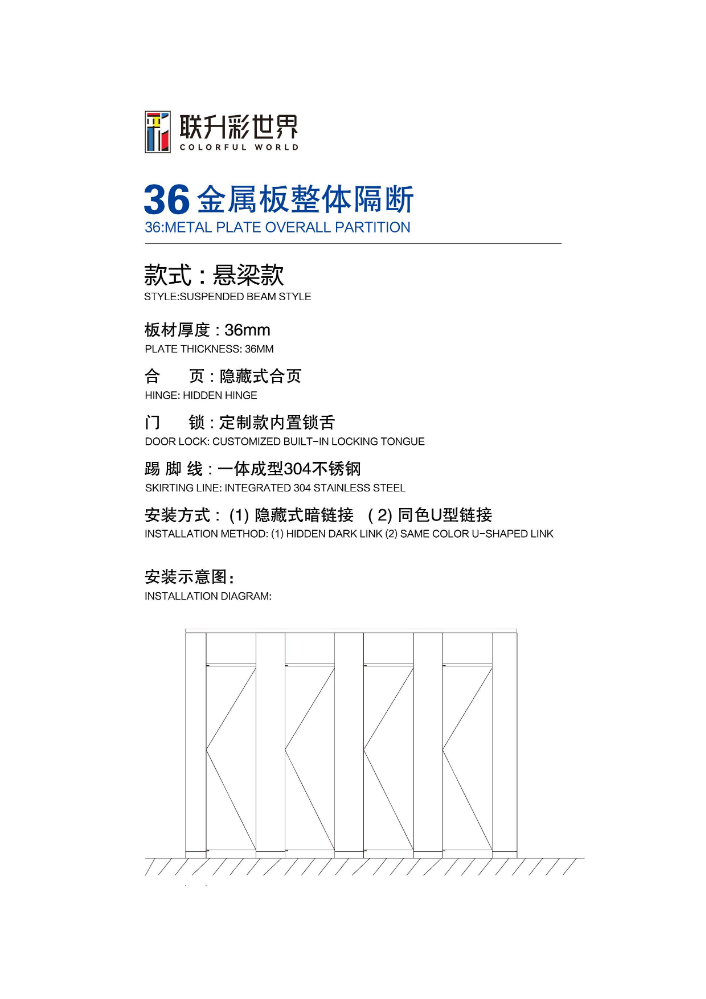 联升彩世界
COLORFUL WORLD

36 金属板整体隔断
36:METAL PLATE OVERALL PARTITION

款式：悬梁款
STYLE:SUSPENDED BEAM STYLE

板材厚度：36mm
PLATE THICKNESS: 36MM

合　页：隐藏式合页
HINGE: HIDDEN HINGE

门　锁：定制款内置锁舌
DOOR LOCK: CUSTOMIZED BUILT-IN LOCKING TONGUE

踢 脚 线：一体成型304不锈钢
SKIRTING LINE: INTEGRATED 304 STAINLESS STEEL

安装方式：(1) 隐藏式暗链接　(2) 同色U型链接
INSTALLATION METHOD: (1) HIDDEN DARK LINK (2) SAME COLOR U-SHAPED LINK

安装示意图：
INSTALLATION DIAGRAM: